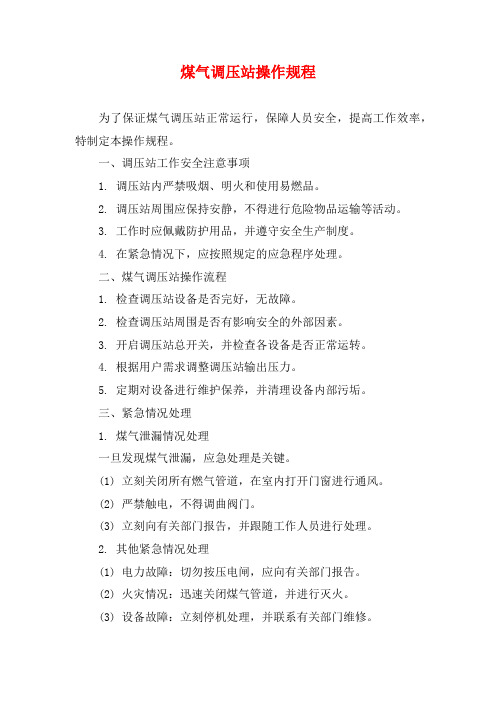 煤气调压站操作规程

为了保证煤气调压站正常运行，保障人员安全，提高工作效率，特制定本操作规程。

一、调压站工作安全注意事项

1. 调压站内严禁吸烟、明火和使用易燃品。

2. 调压站周围应保持安静，不得进行危险物品运输等活动。

3. 工作时应佩戴防护用品，并遵守安全生产制度。

4. 在紧急情况下，应按照规定的应急程序处理。

二、煤气调压站操作流程

1. 检查调压站设备是否完好，无故障。

2. 检查调压站周围是否有影响安全的外部因素。

3. 开启调压站总开关，并检查各设备是否正常运转。

4. 根据用户需求调整调压站输出压力。

5. 定期对设备进行维护保养，并清理设备内部污垢。

三、紧急情况处理

1. 煤气泄漏情况处理

一旦发现煤气泄漏，应急处理是关键。

(1) 立刻关闭所有燃气管道，在室内打开门窗进行通风。

(2) 严禁触电，不得调曲阀门。

(3) 立刻向有关部门报告，并跟随工作人员进行处理。

2. 其他紧急情况处理

(1) 电力故障：切勿按压电闸，应向有关部门报告。

(2) 火灾情况：迅速关闭煤气管道，并进行灭火。

(3) 设备故障：立刻停机处理，并联系有关部门维修。